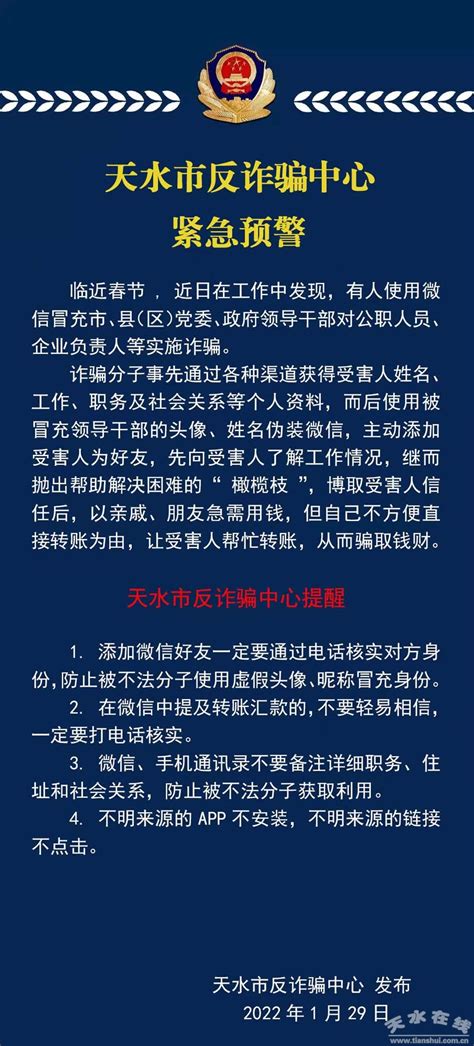 天水市反诈骗中心
紧急预警

临近春节，近日在工作中发现，有人使用微信冒充市、县(区)党委、政府领导干部对公职人员、企业负责人等实施诈骗。

诈骗分子事先通过各种渠道获得受害人姓名、工作、职务及社会关系等个人资料，而后使用被冒充领导干部的头像、姓名伪装微信，主动添加受害人为好友，先向受害人了解工作情况，继而抛出帮助解决困难的“橄榄枝”，博取受害人信任后，以亲戚、朋友急需用钱，但自己不方便直接转账为由，让受害人帮忙转账，从而骗取钱财。

天水市反诈骗中心提醒

1. 添加微信好友一定要通过电话核实对方身份，防止被不法分子使用虚假头像、昵称冒充身份。
2. 在微信中提及转账汇款的，不要轻易相信，一定要打电话核实。
3. 微信、手机通讯录不要备注详细职务、住址和社会关系，防止被不法分子获取利用。
4. 不明来源的 APP 不安装，不明来源的链接不点击。

天水市反诈骗中心 发布
2022 年 1 月 29 日

天水在线
www.tianshui.com.cn